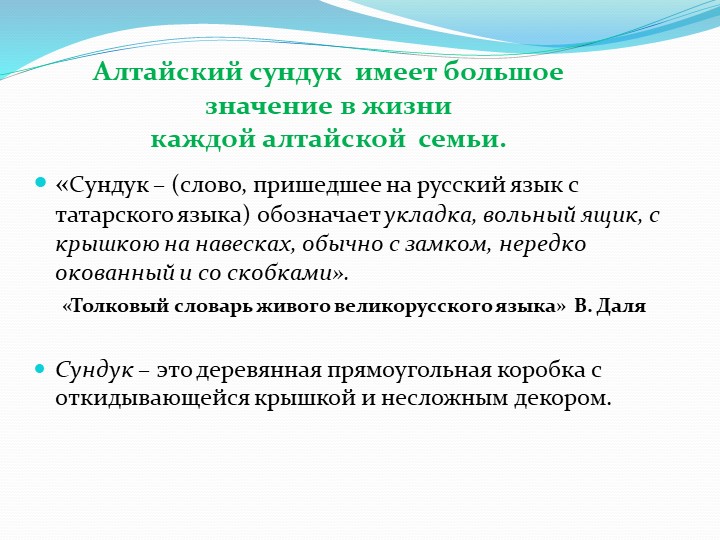 Алтайский сундук имеет большое значение в жизни каждой алтайской семьи.

«Сундук – (слово, пришедшее на русский язык с татарского языка) обозначает укладка, вольный ящик, с крышкою на навесках, обычно с замком, нередко окованный и со скобками».

«Толковый словарь живого великорусского языка» В. Даля

Сундук – это деревянная прямоугольная коробка с откидывающейся крышкой и несложным декором.